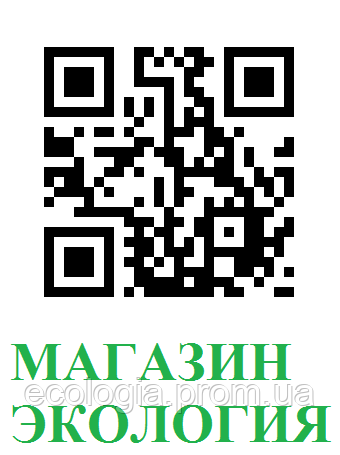 МАГАЗИН
ecologia.prom.ua
ЭКОЛОГИЯ